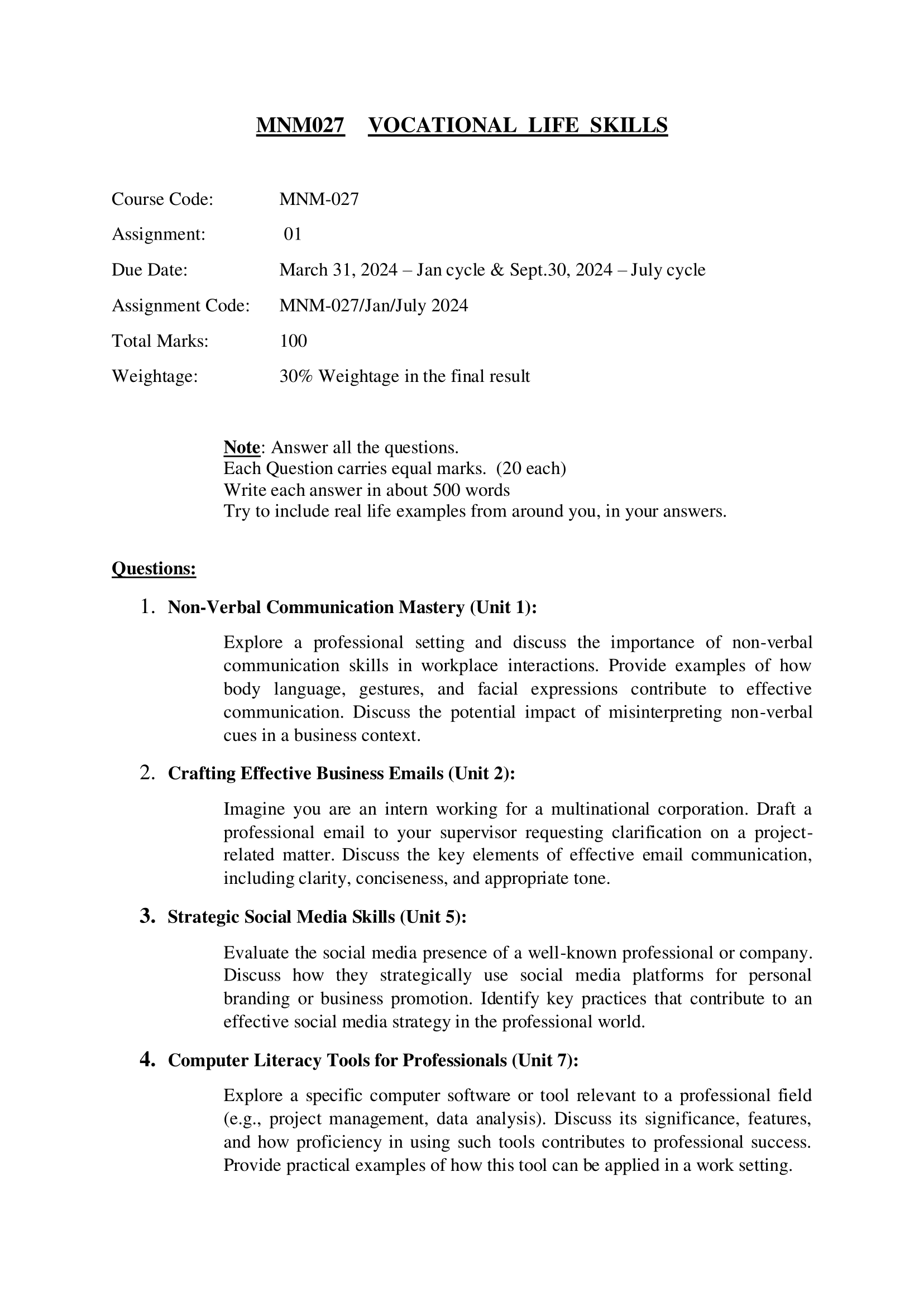 MNM027 VOCATIONAL LIFE SKILLS

Course Code: MNM-027

Assignment: 01

Due Date: March 31, 2024 – Jan cycle & Sept.30, 2024 – July cycle

Assignment Code: MNM-027/Jan/July 2024

Total Marks: 100

Weightage: 30% Weightage in the final result

Note: Answer all the questions.
Each Question carries equal marks. (20 each)
Write each answer in about 500 words
Try to include real life examples from around you, in your answers.

Questions:

1. Non-Verbal Communication Mastery (Unit 1):

Explore a professional setting and discuss the importance of non-verbal communication skills in workplace interactions. Provide examples of how body language, gestures, and facial expressions contribute to effective communication. Discuss the potential impact of misinterpreting non-verbal cues in a business context.

2. Crafting Effective Business Emails (Unit 2):

Imagine you are an intern working for a multinational corporation. Draft a professional email to your supervisor requesting clarification on a project-related matter. Discuss the key elements of effective email communication, including clarity, conciseness, and appropriate tone.

3. Strategic Social Media Skills (Unit 5):

Evaluate the social media presence of a well-known professional or company. Discuss how they strategically use social media platforms for personal branding or business promotion. Identify key practices that contribute to an effective social media strategy in the professional world.

4. Computer Literacy Tools for Professionals (Unit 7):

Explore a specific computer software or tool relevant to a professional field (e.g., project management, data analysis). Discuss its significance, features, and how proficiency in using such tools contributes to professional success. Provide practical examples of how this tool can be applied in a work setting.